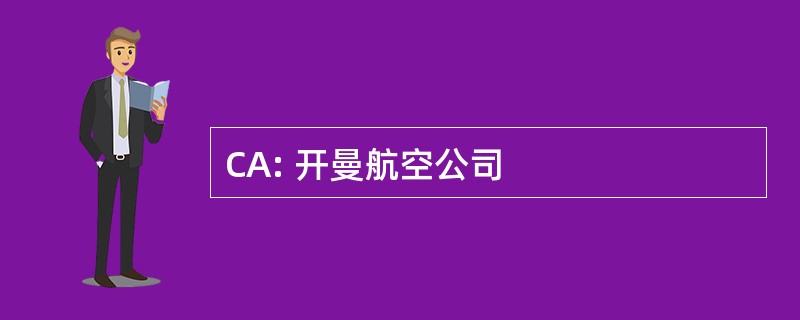 CA: 开曼航空公司